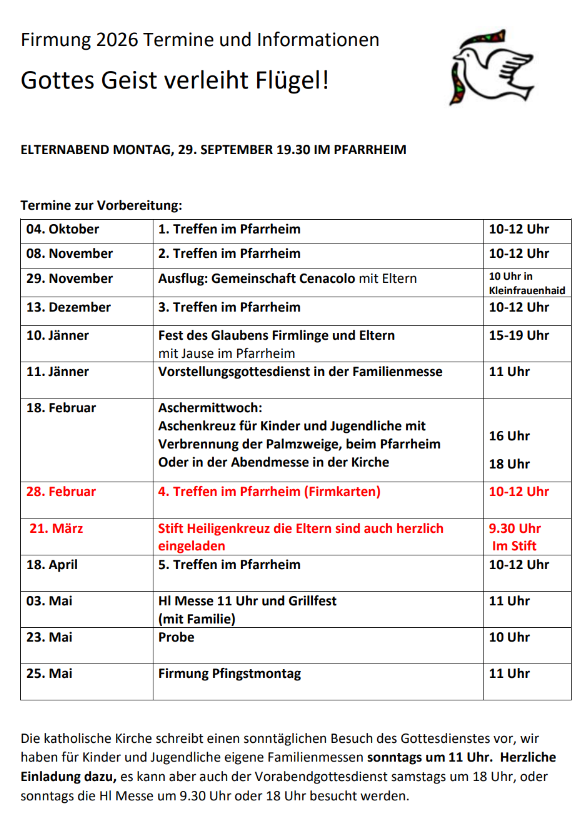 Firmung 2026 Termine und Informationen

Gottes Geist verleiht Flügel!

ELTERNABEND MONTAG, 29. SEPTEMBER 19.30 IM PFARRHEIM

Termine zur Vorbereitung:

| | | |
|---|---|---|
| 04. Oktober | 1. Treffen im Pfarrheim | 10-12 Uhr |
| 08. November | 2. Treffen im Pfarrheim | 10-12 Uhr |
| 29. November | Ausflug: Gemeinschaft Cenacolo mit Eltern | 10 Uhr in Kleinfrauenhaid |
| 13. Dezember | 3. Treffen im Pfarrheim | 10-12 Uhr |
| 10. Jänner | Fest des Glaubens Firmlinge und Eltern mit Jause im Pfarrheim | 15-19 Uhr |
| 11. Jänner | Vorstellungsgottesdienst in der Familienmesse | 11 Uhr |
| 18. Februar | Aschermittwoch: Aschenkreuz für Kinder und Jugendliche mit Verbrennung der Palmzweige, beim Pfarrheim Oder in der Abendmesse in der Kirche | 16 Uhr 18 Uhr |
| 28. Februar | 4. Treffen im Pfarrheim (Firmkarten) | 10-12 Uhr |
| 21. März | Stift Heiligenkreuz die Eltern sind auch herzlich eingeladen | 9.30 Uhr Im Stift |
| 18. April | 5. Treffen im Pfarrheim | 10-12 Uhr |
| 03. Mai | Hl Messe 11 Uhr und Grillfest (mit Familie) | 11 Uhr |
| 23. Mai | Probe | 10 Uhr |
| 25. Mai | Firmung Pfingstmontag | 11 Uhr |

Die katholische Kirche schreibt einen sonntäglichen Besuch des Gottesdienstes vor, wir haben für Kinder und Jugendliche eigene Familienmessen sonntags um 11 Uhr. Herzliche Einladung dazu, es kann aber auch der Vorabendgottesdienst samstags um 18 Uhr, oder sonntags die Hl Messe um 9.30 Uhr oder 18 Uhr besucht werden.